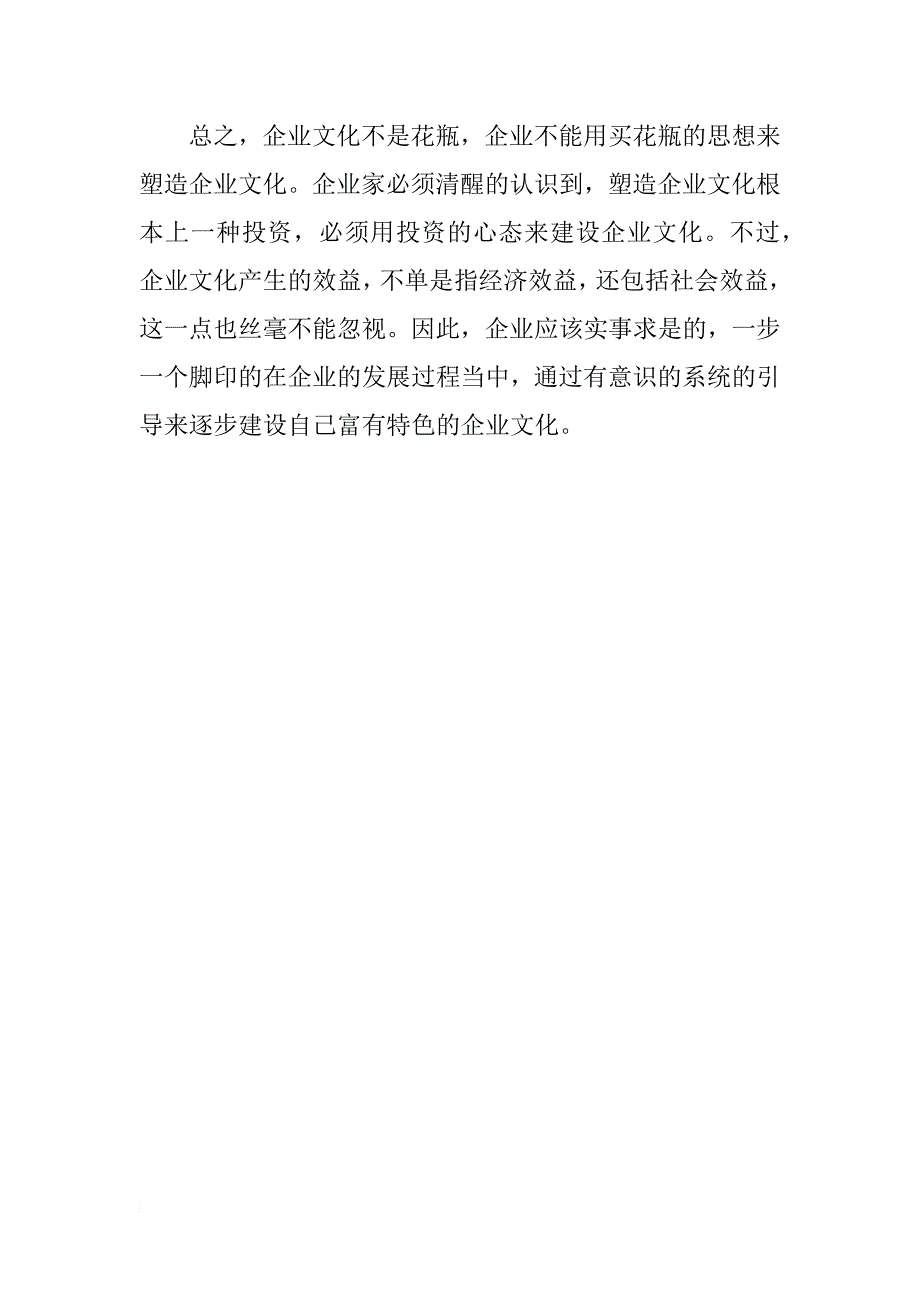 总之，企业文化不是花瓶，企业不能用买花瓶的思想来塑造企业文化。企业家必须清醒的认识到，塑造企业文化根本上一种投资，必须用投资的心态来建设企业文化。不过，企业文化产生的效益，不单是指经济效益，还包括社会效益，这一点也丝毫不能忽视。因此，企业应该实事求是的，一步一个脚印的在企业的发展过程当中，通过有意识的系统的引导来逐步建设自己富有特色的企业文化。